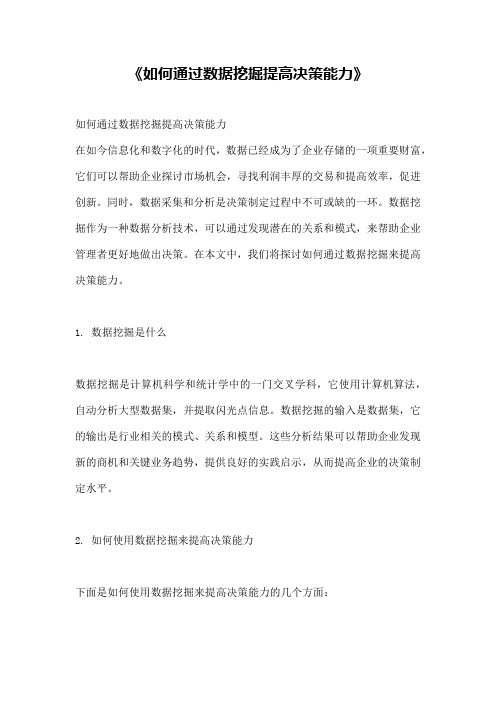 《如何通过数据挖掘提高决策能力》

如何通过数据挖掘提高决策能力

在如今信息化和数字化的时代，数据已经成为了企业存储的一项重要财富，它们可以帮助企业探讨市场机会，寻找利润丰厚的交易和提高效率，促进创新。同时，数据采集和分析是决策制定过程中不可或缺的一环。数据挖掘作为一种数据分析技术，可以通过发现潜在的关系和模式，来帮助企业管理者更好地做出决策。在本文中，我们将探讨如何通过数据挖掘来提高决策能力。

1. 数据挖掘是什么

数据挖掘是计算机科学和统计学中的一门交叉学科，它使用计算机算法，自动分析大型数据集，并提取闪光点信息。数据挖掘的输入是数据集，它的输出是行业相关的模式、关系和模型。这些分析结果可以帮助企业发现新的商机和关键业务趋势，提供良好的实践启示，从而提高企业的决策制定水平。

2. 如何使用数据挖掘来提高决策能力

下面是如何使用数据挖掘来提高决策能力的几个方面：